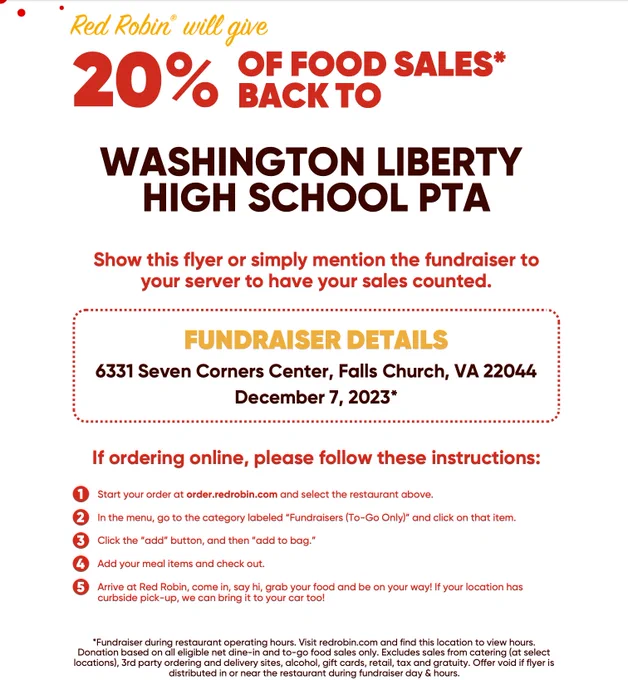 Red Robin® will give

20% OF FOOD SALES* BACK TO

WASHINGTON LIBERTY HIGH SCHOOL PTA

Show this flyer or simply mention the fundraiser to your server to have your sales counted.

FUNDRAISER DETAILS

6331 Seven Corners Center, Falls Church, VA 22044

December 7, 2023*

If ordering online, please follow these instructions:

1 Start your order at order.redrobin.com and select the restaurant above.

2 In the menu, go to the category labeled "Fundraisers (To-Go Only)" and click on that item.

3 Click the "add" button, and then "add to bag."

4 Add your meal items and check out.

5 Arrive at Red Robin, come in, say hi, grab your food and be on your way! If your location has curbside pick-up, we can bring it to your car too!

*Fundraiser during restaurant operating hours. Visit redrobin.com and find this location to view hours. Donation based on all eligible net dine-in and to-go food sales only. Excludes sales from catering (at select locations), 3rd party ordering and delivery sites, alcohol, gift cards, retail, tax and gratuity. Offer void if flyer is distributed in or near the restaurant during fundraiser day & hours.